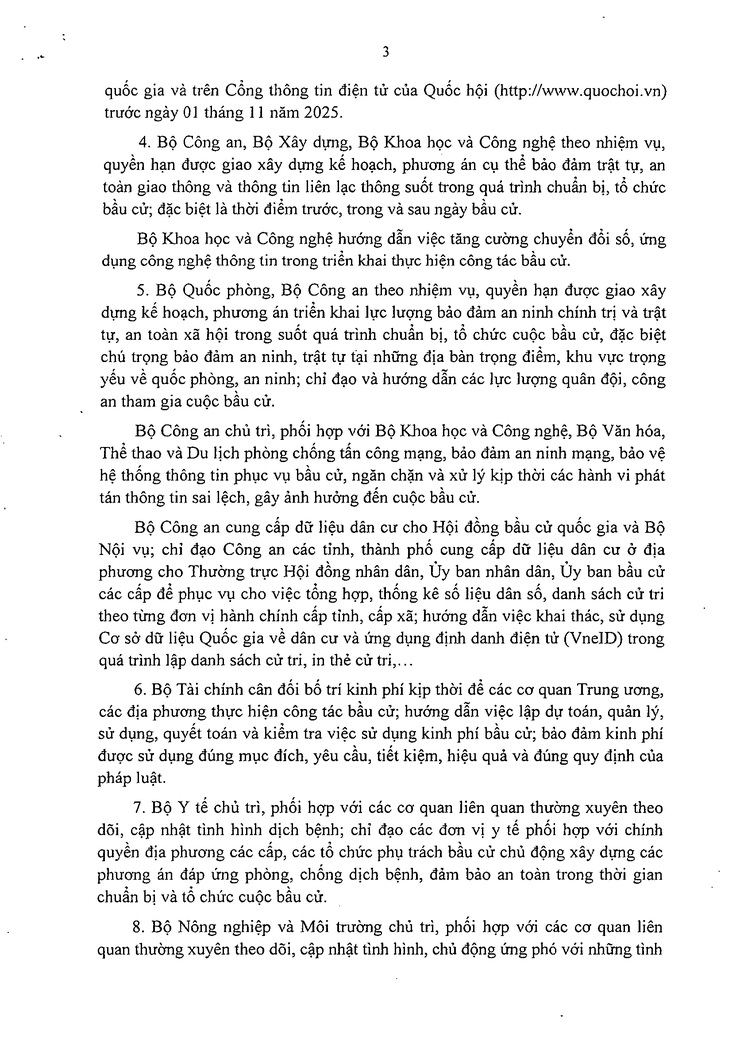 3

quốc gia và trên Cổng thông tin điện tử của Quốc hội (http://www.quochoi.vn) trước ngày 01 tháng 11 năm 2025.

4. Bộ Công an, Bộ Xây dựng, Bộ Khoa học và Công nghệ theo nhiệm vụ, quyền hạn được giao xây dựng kế hoạch, phương án cụ thể bảo đảm trật tự, an toàn giao thông và thông tin liên lạc thông suốt trong quá trình chuẩn bị, tổ chức bầu cử; đặc biệt là thời điểm trước, trong và sau ngày bầu cử.

Bộ Khoa học và Công nghệ hướng dẫn việc tăng cường chuyển đổi số, ứng dụng công nghệ thông tin trong triển khai thực hiện công tác bầu cử.

5. Bộ Quốc phòng, Bộ Công an theo nhiệm vụ, quyền hạn được giao xây dựng kế hoạch, phương án triển khai lực lượng bảo đảm an ninh chính trị và trật tự, an toàn xã hội trong suốt quá trình chuẩn bị, tổ chức cuộc bầu cử, đặc biệt chú trọng bảo đảm an ninh, trật tự tại những địa bàn trọng điểm, khu vực trọng yếu về quốc phòng, an ninh; chỉ đạo và hướng dẫn các lực lượng quân đội, công an tham gia cuộc bầu cử.

Bộ Công an chủ trì, phối hợp với Bộ Khoa học và Công nghệ, Bộ Văn hóa, Thể thao và Du lịch phòng chống tấn công mạng, bảo đảm an ninh mạng, bảo vệ hệ thống thông tin phục vụ bầu cử, ngăn chặn và xử lý kịp thời các hành vi phát tán thông tin sai lệch, gây ảnh hưởng đến cuộc bầu cử.

Bộ Công an cung cấp dữ liệu dân cư cho Hội đồng bầu cử quốc gia và Bộ Nội vụ; chỉ đạo Công an các tỉnh, thành phố cung cấp dữ liệu dân cư ở địa phương cho Thường trực Hội đồng nhân dân, Ủy ban nhân dân, Ủy ban bầu cử các cấp để phục vụ cho việc tổng hợp, thống kê số liệu dân số, danh sách cử tri theo từng đơn vị hành chính cấp tỉnh, cấp xã; hướng dẫn việc khai thác, sử dụng Cơ sở dữ liệu Quốc gia về dân cư và ứng dụng định danh điện tử (VneID) trong quá trình lập danh sách cử tri, in thẻ cử tri,...

6. Bộ Tài chính cân đối bố trí kinh phí kịp thời để các cơ quan Trung ương, các địa phương thực hiện công tác bầu cử; hướng dẫn việc lập dự toán, quản lý, sử dụng, quyết toán và kiểm tra việc sử dụng kinh phí bầu cử; bảo đảm kinh phí được sử dụng đúng mục đích, yêu cầu, tiết kiệm, hiệu quả và đúng quy định của pháp luật.

7. Bộ Y tế chủ trì, phối hợp với các cơ quan liên quan thường xuyên theo dõi, cập nhật tình hình dịch bệnh; chỉ đạo các đơn vị y tế phối hợp với chính quyền địa phương các cấp, các tổ chức phụ trách bầu cử chủ động xây dựng các phương án đáp ứng phòng, chống dịch bệnh, đảm bảo an toàn trong thời gian chuẩn bị và tổ chức cuộc bầu cử.

8. Bộ Nông nghiệp và Môi trường chủ trì, phối hợp với các cơ quan liên quan thường xuyên theo dõi, cập nhật tình hình, chủ động ứng phó với những tình